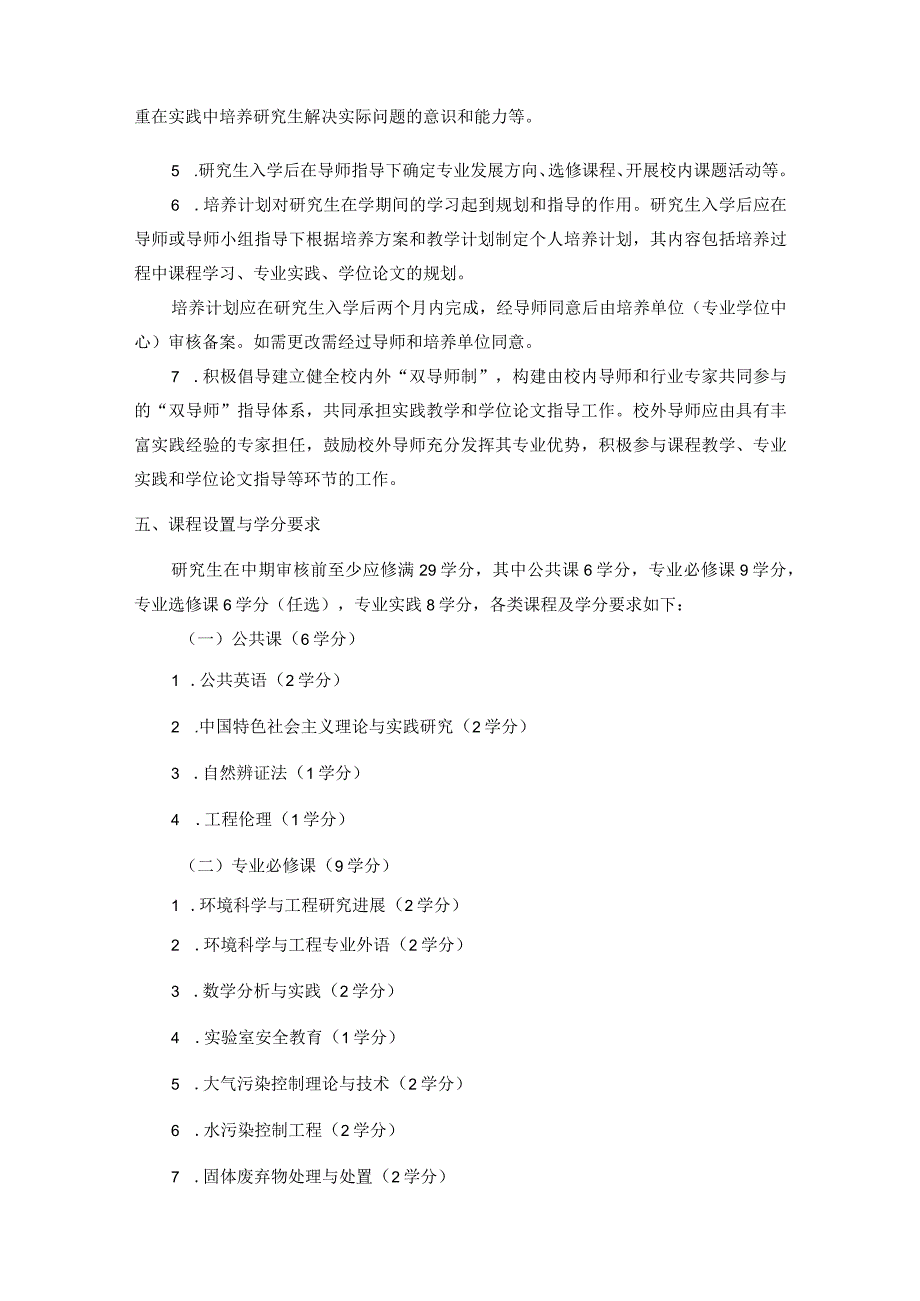 重在实践中培养研究生解决实际问题的意识和能力等。

5 .研究生入学后在导师指导下确定专业发展方向、选修课程、开展校内课题活动等。

6 .培养计划对研究生在学期间的学习起到规划和指导的作用。研究生入学后应在导师或导师小组指导下根据培养方案和教学计划制定个人培养计划，其内容包括培养过程中课程学习、专业实践、学位论文的规划。

培养计划应在研究生入学后两个月内完成，经导师同意后由培养单位（专业学位中心）审核备案。如需更改需经过导师和培养单位同意。

7 .积极倡导建立健全校内外“双导师制”，构建由校内导师和行业专家共同参与的“双导师”指导体系，共同承担实践教学和学位论文指导工作。校外导师应由具有丰富实践经验的专家担任，鼓励校外导师充分发挥其专业优势，积极参与课程教学、专业实践和学位论文指导等环节的工作。

五、课程设置与学分要求

研究生在中期审核前至少应修满29学分，其中公共课6学分，专业必修课9学分，专业选修课6学分（任选），专业实践8学分，各类课程及学分要求如下：

（一）公共课（6学分）

1 .公共英语（2学分）

2 .中国特色社会主义理论与实践研究（2学分）

3 .自然辨证法（1学分）

4 .工程伦理（1学分）

（二）专业必修课（9学分）

1 .环境科学与工程研究进展（2学分）

2 .环境科学与工程专业外语（2学分）

3 .数学分析与实践（2学分）

4 .实验室安全教育（1学分）

5 .大气污染控制理论与技术（2学分）

6 .水污染控制工程（2学分）

7 .固体废弃物处理与处置（2学分）